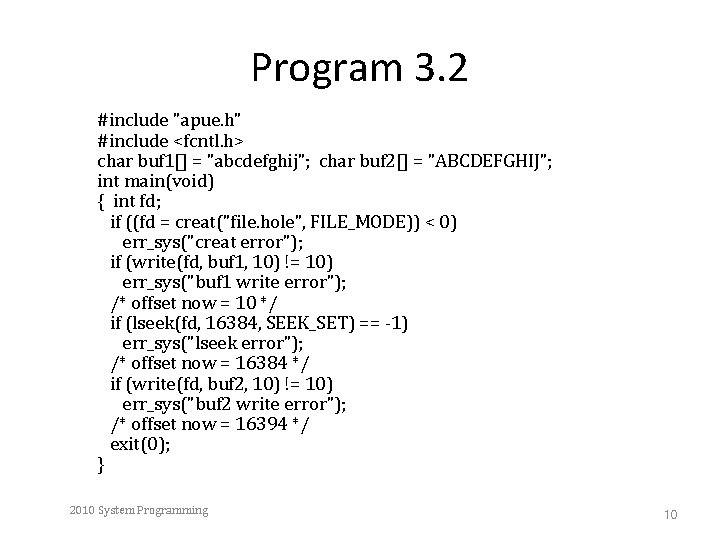 Program 3.2

#include "apue.h"
#include <fcntl.h>
char buf1[] = "abcdefghij"; char buf2[] = "ABCDEFGHIJ";
int main(void)
{ int fd;
if ((fd = creat("file.hole", FILE_MODE)) < 0)
err_sys("creat error");
if (write(fd, buf1, 10) != 10)
err_sys("buf1 write error");
/* offset now = 10 */
if (lseek(fd, 16384, SEEK_SET) == -1)
err_sys("lseek error");
/* offset now = 16384 */
if (write(fd, buf2, 10) != 10)
err_sys("buf2 write error");
/* offset now = 16394 */
exit(0);
}

2010 System Programming

10